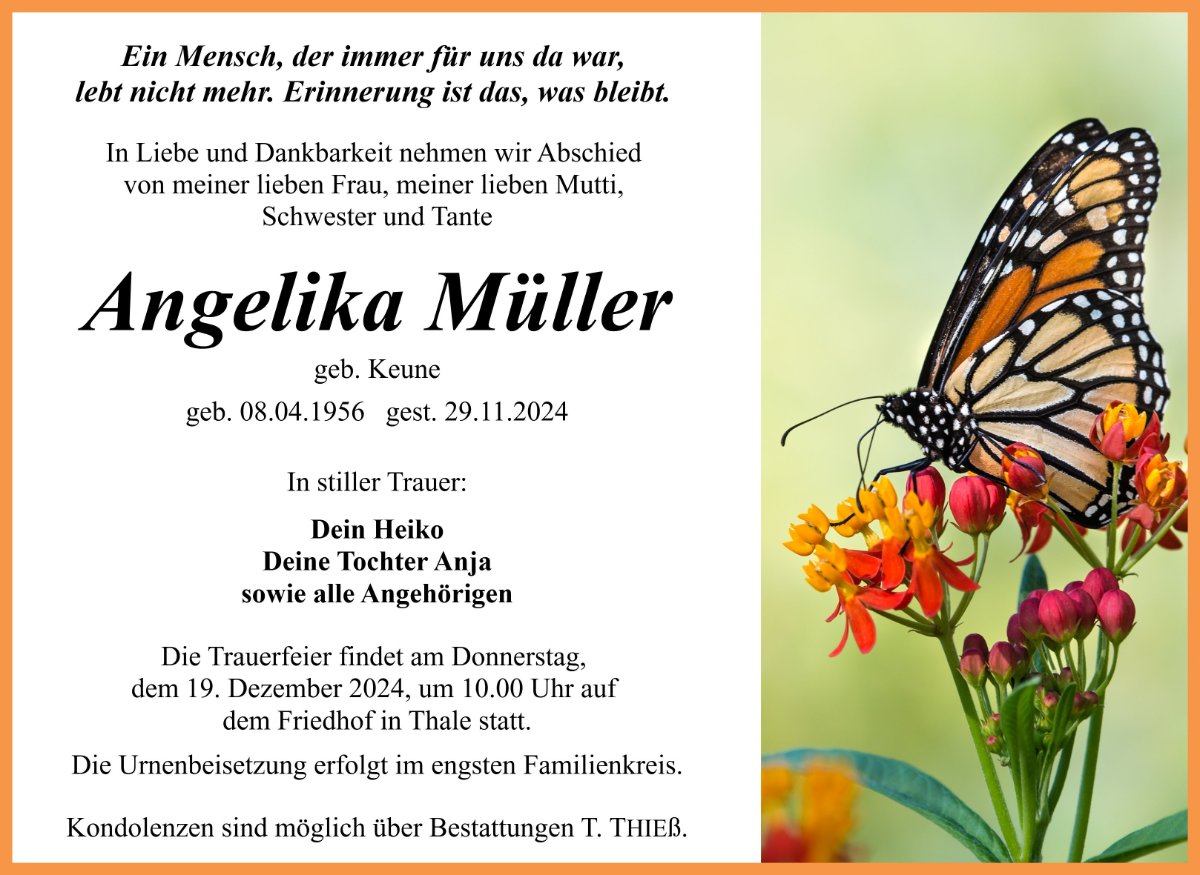 Ein Mensch, der immer für uns da war,
lebt nicht mehr. Erinnerung ist das, was bleibt.

In Liebe und Dankbarkeit nehmen wir Abschied von meiner lieben Frau, meiner lieben Mutti, Schwester und Tante

Angelika Müller

geb. Keune

geb. 08.04.1956 gest. 29.11.2024

In stiller Trauer:

Dein Heiko
Deine Tochter Anja
sowie alle Angehörigen

Die Trauerfeier findet am Donnerstag, dem 19. Dezember 2024, um 10.00 Uhr auf dem Friedhof in Thale statt.

Die Urnenbeisetzung erfolgt im engsten Familienkreis.

Kondolenzen sind möglich über Bestattungen T. THIEß.